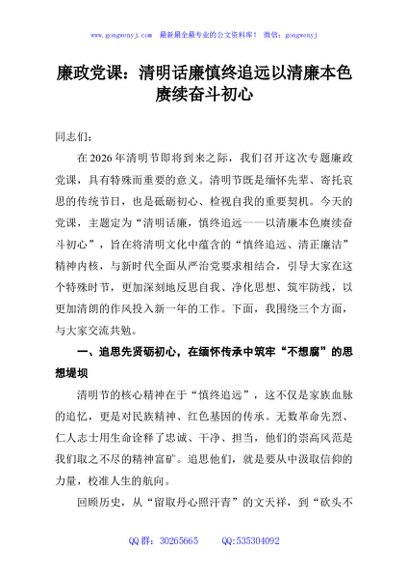 www.gongwenyj.com 最新最全最专业的公文资料库！ 微信：gongwenyj

廉政党课：清明话廉慎终追远以清廉本色赓续奋斗初心

同志们：

在2026年清明节即将到来之际，我们召开这次专题廉政党课，具有特殊而重要的意义。清明节既是缅怀先辈、寄托哀思的传统节日，也是砥砺初心、检视自我的重要契机。今天的党课，主题定为“清明话廉，慎终追远——以清廉本色赓续奋斗初心”，旨在将清明文化中蕴含的“慎终追远、清正廉洁”精神内核，与新时代全面从严治党要求相结合，引导大家在这个特殊时节，更加深刻地反思自我、净化思想、筑牢防线，以更加清朗的作风投入新一年的工作。下面，我围绕三个方面，与大家交流共勉。

一、追思先贤砺初心，在缅怀传承中筑牢“不想腐”的思想堤坝

清明节的核心精神在于“慎终追远”，这不仅是家族血脉的追忆，更是对民族精神、红色基因的传承。无数革命先烈、仁人志士用生命诠释了忠诚、干净、担当，他们的崇高风范是我们取之不尽的精神富矿。追思他们，就是要从中汲取信仰的力量，校准人生的航向。

回顾历史，从“留取丹心照汗青”的文天祥，到“砍头不

QQ群：30265665 QQ:535304092